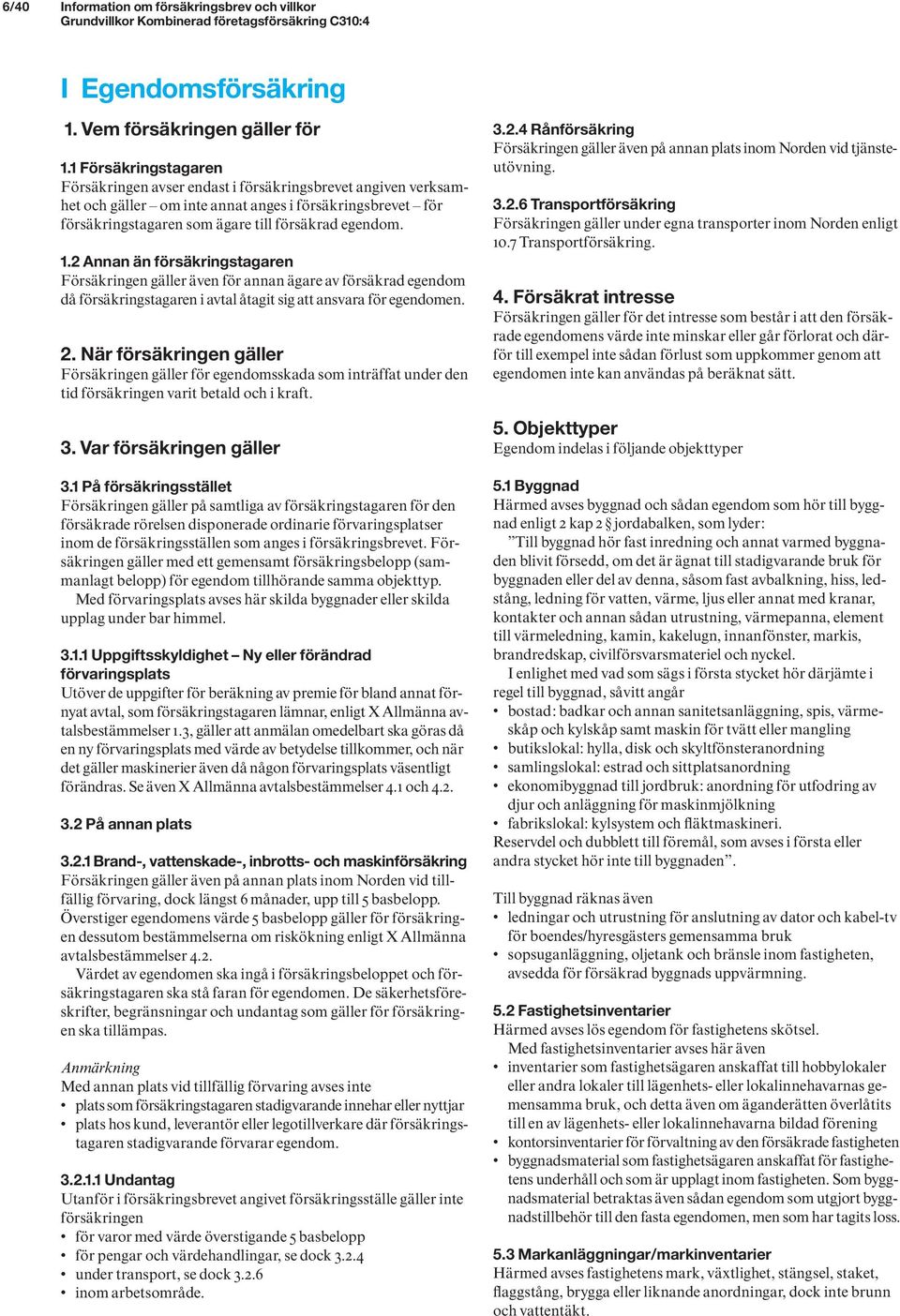 6/40 Information om försäkringsbrev och villkor
Grundvillkor Kombinerad företagsförsäkring C310:4

I Egendomsförsäkring

1. Vem försäkringen gäller för

1.1 Försäkringstagaren
Försäkringen avser endast i försäkringsbrevet angiven verksamhet och gäller – om inte annat anges i försäkringsbrevet – för försäkringstagaren som ägare till försäkrad egendom.

1.2 Annan än försäkringstagaren
Försäkringen gäller även för annan ägare av försäkrad egendom då försäkringstagaren i avtal åtagit sig att ansvara för egendomen.

2. När försäkringen gäller
Försäkringen gäller för egendomsskada som inträffat under den tid försäkringen varit betald och i kraft.

3. Var försäkringen gäller

3.1 På försäkringsstället
Försäkringen gäller på samtliga av försäkringstagaren för den försäkrade rörelsen disponerade ordinarie förvaringsplatser inom de försäkringsställen som anges i försäkringsbrevet. Försäkringen gäller med ett gemensamt försäkringsbelopp (sammanlagt belopp) för egendom tillhörande samma objekttyp.
Med förvaringsplats avses här skilda byggnader eller skilda upplag under bar himmel.

3.1.1 Uppgiftsskyldighet – Ny eller förändrad förvaringsplats
Utöver de uppgifter för beräkning av premie för bland annat förnyat avtal, som försäkringstagaren lämnar, enligt X Allmänna avtalsbestämmelser 1.3, gäller att anmälan omedelbart ska göras då en ny förvaringsplats med värde av betydelse tillkommer, och när det gäller maskinerier även då någon förvaringsplats väsentligt förändras. Se även X Allmänna avtalsbestämmelser 4.1 och 4.2.

3.2 På annan plats

3.2.1 Brand-, vattenskade-, inbrotts- och maskinförsäkring
Försäkringen gäller även på annan plats inom Norden vid tillfällig förvaring, dock längst 6 månader, upp till 5 basbelopp. Överstiger egendomens värde 5 basbelopp gäller för försäkringen dessutom bestämmelserna om riskökning enligt X Allmänna avtalsbestämmelser 4.2.
Värdet av egendomen ska ingå i försäkringsbeloppet och försäkringstagaren ska stå faran för egendomen. De säkerhetsföreskrifter, begränsningar och undantag som gäller för försäkringen ska tillämpas.

Anmärkning
Med annan plats vid tillfällig förvaring avses inte
• plats som försäkringstagaren stadigvarande innehar eller nyttjar
• plats hos kund, leverantör eller legotillverkare där försäkringstagaren stadigvarande förvarar egendom.

3.2.1.1 Undantag
Utanför i försäkringsbrevet angivet försäkringsställe gäller inte försäkringen
• för varor med värde överstigande 5 basbelopp
• för pengar och värdehandlingar, se dock 3.2.4
• under transport, se dock 3.2.6
• inom arbetsområde.

3.2.4 Rånförsäkring
Försäkringen gäller även på annan plats inom Norden vid tjänsteutövning.

3.2.6 Transportförsäkring
Försäkringen gäller under egna transporter inom Norden enligt 10.7 Transportförsäkring.

4. Försäkrat intresse
Försäkringen gäller för det intresse som består i att den försäkrade egendomens värde inte minskar eller går förlorat och därför till exempel inte sådan förlust som uppkommer genom att egendomen inte kan användas på beräknat sätt.

5. Objekttyper
Egendom indelas i följande objekttyper

5.1 Byggnad
Härmed avses byggnad och sådan egendom som hör till byggnad enligt 2 kap 2 § jordabalken, som lyder:
”Till byggnad hör fast inredning och annat varmed byggnaden blivit försedd, om det är ägnat till stadigvarande bruk för byggnaden eller del av denna, såsom fast avbalkning, hiss, ledstång, ledning för vatten, värme, ljus eller annat med kranar, kontakter och annan sådan utrustning, värmepanna, element till värmeledning, kamin, kakelugn, innanfönster, markis, brandredskap, civilförsvarsmateriel och nyckel.
I enlighet med vad som sägs i första stycket hör därjämte i regel till byggnad, såvitt angår
• bostad: badkar och annan sanitetsanläggning, spis, värmeskåp och kylskåp samt maskin för tvätt eller mangling
• butikslokal: hylla, disk och skyltfönsteranordning
• samlingslokal: estrad och sittplatsanordning
• ekonomibyggnad till jordbruk: anordning för utfodring av djur och anläggning för maskinmjölkning
• fabrikslokal: kylsystem och fläktmaskineri.
Reservdel och dubblett till föremål, som avses i första eller andra stycket hör inte till byggnaden”.

Till byggnad räknas även
• ledningar och utrustning för anslutning av dator och kabel-tv för boendes/hyresgästers gemensamma bruk
• sopsuganläggning, oljetank och bränsle inom fastigheten, avsedda för försäkrad byggnads uppvärmning.

5.2 Fastighetsinventarier
Härmed avses lös egendom för fastighetens skötsel.
Med fastighetsinventarier avses här även
• inventarier som fastighetsägaren anskaffat till hobbylokaler eller andra lokaler till lägenhets- eller lokalinnehavarnas gemensamma bruk, och detta även om äganderätten överlåtits till en av lägenhets- eller lokalinnehavarna bildad förening
• kontorsinventarier för förvaltning av den försäkrade fastigheten
• byggnadsmaterial som fastighetsägaren anskaffat för fastighetens underhåll och som är upplagt inom fastigheten. Som byggnadsmaterial betraktas även sådan egendom som utgjort byggnadstillbehör till den fasta egendomen, men som har tagits loss.

5.3 Markanläggningar/markinventarier
Härmed avses fastighetens mark, växtlighet, stängsel, staket, flaggstång, brygga eller liknande anordningar, dock inte brunn och vattentäkt.